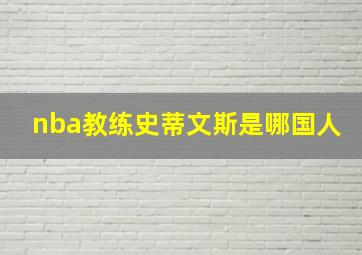 nba教练史蒂文斯是哪国人